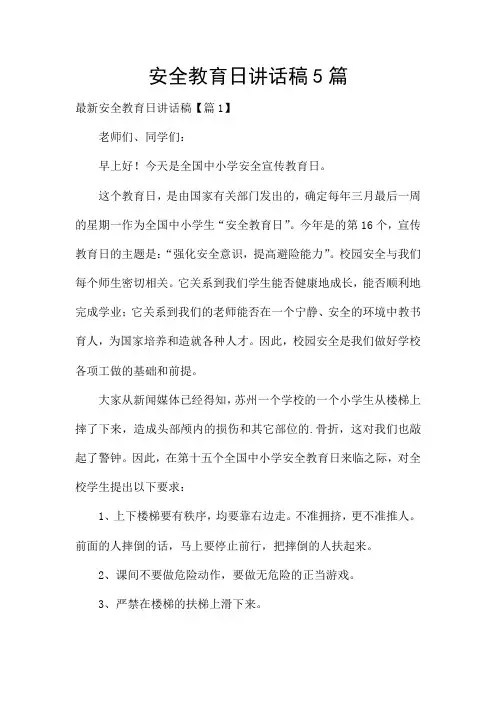 安全教育日讲话稿5篇

最新安全教育日讲话稿【篇1】

老师们、同学们：

早上好！今天是全国中小学安全宣传教育日。

这个教育日，是由国家有关部门发出的，确定每年三月最后一周的星期一作为全国中小学生“安全教育日”。今年是的第16个，宣传教育日的主题是：“强化安全意识，提高避险能力”。校园安全与我们每个师生密切相关。它关系到我们学生能否健康地成长，能否顺利地完成学业；它关系到我们的老师能否在一个宁静、安全的环境中教书育人，为国家培养和造就各种人才。因此，校园安全是我们做好学校各项工做的基础和前提。

大家从新闻媒体已经得知，苏州一个学校的一个小学生从楼梯上摔了下来，造成头部颅内的损伤和其它部位的.骨折，这对我们也敲起了警钟。因此，在第十五个全国中小学安全教育日来临之际，对全校学生提出以下要求：

1、上下楼梯要有秩序，均要靠右边走。不准拥挤，更不准推人。前面的人摔倒的话，马上要停止前行，把摔倒的人扶起来。

2、课间不要做危险动作，要做无危险的正当游戏。

3、严禁在楼梯的扶梯上滑下来。